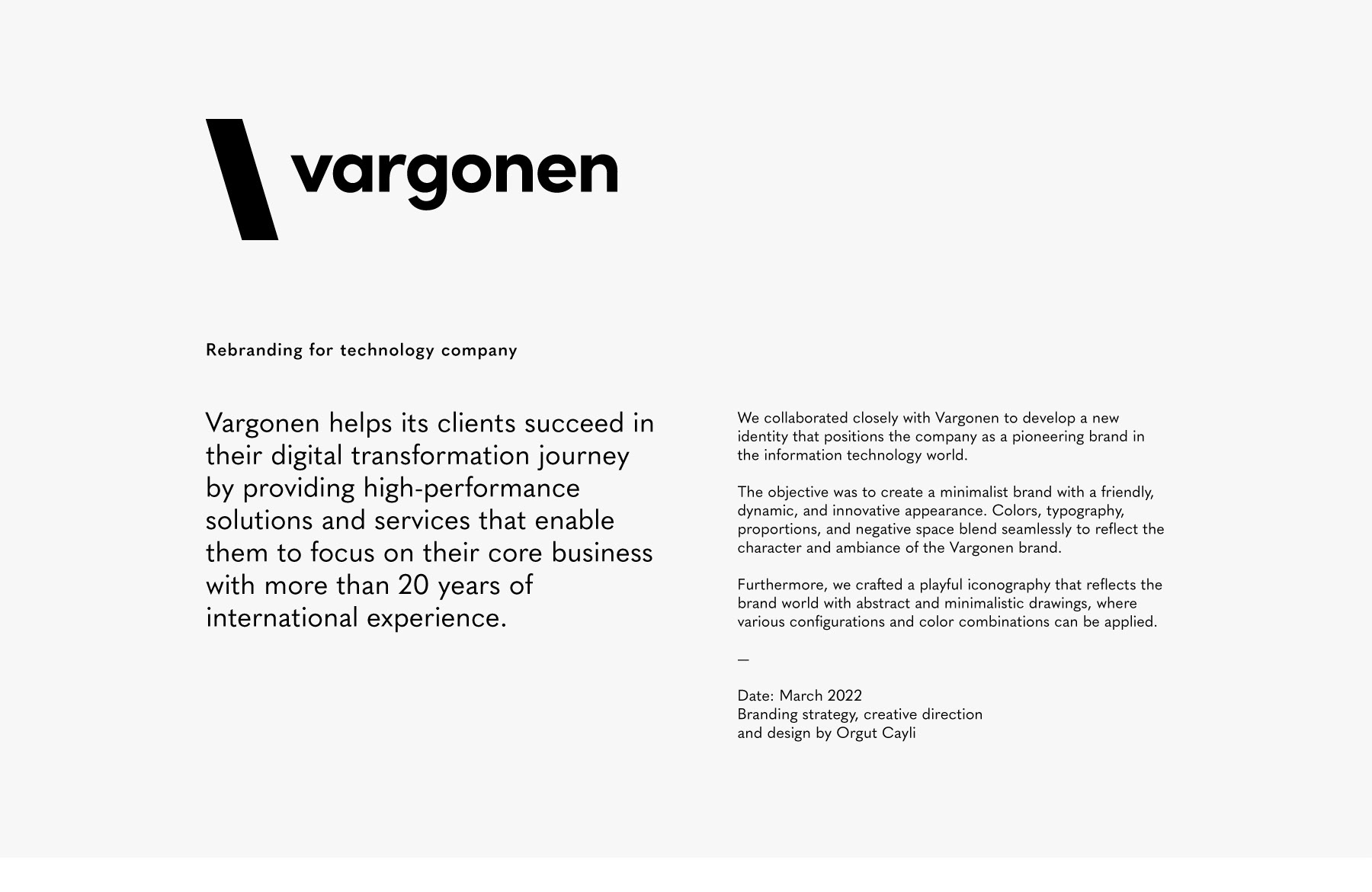 vargonen

Rebranding for technology company

Vargonen helps its clients succeed in their digital transformation journey by providing high-performance solutions and services that enable them to focus on their core business with more than 20 years of international experience.

We collaborated closely with Vargonen to develop a new identity that positions the company as a pioneering brand in the information technology world.

The objective was to create a minimalist brand with a friendly, dynamic, and innovative appearance. Colors, typography, proportions, and negative space blend seamlessly to reflect the character and ambiance of the Vargonen brand.

Furthermore, we crafted a playful iconography that reflects the brand world with abstract and minimalistic drawings, where various configurations and color combinations can be applied.

—

Date: March 2022
Branding strategy, creative direction
and design by Orgut Cayli